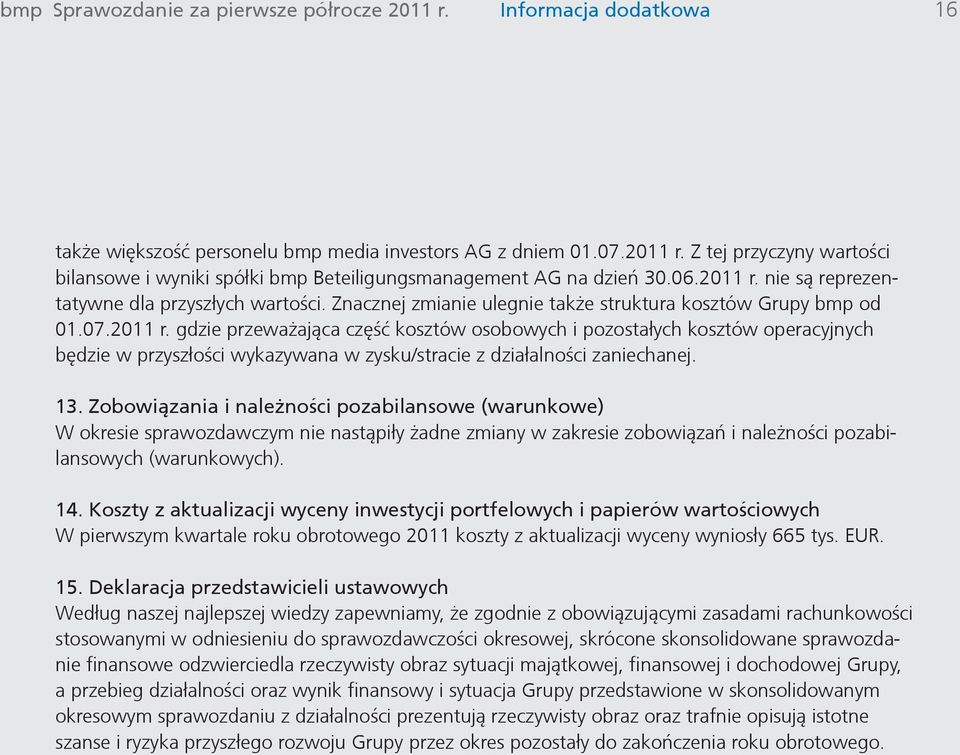 bmp Sprawozdanie za pierwsze półrocze 2011 r. Informacja dodatkowa 16

także większość personelu bmp media investors AG z dniem 01.07.2011 r. Z tej przyczyny wartości bilansowe i wyniki spółki bmp Beteiligungsmanagement AG na dzień 30.06.2011 r. nie są reprezentatywne dla przyszłych wartości. Znacznej zmianie ulegnie także struktura kosztów Grupy bmp od 01.07.2011 r. gdzie przeważająca część kosztów osobowych i pozostałych kosztów operacyjnych będzie w przyszłości wykazywana w zysku/stracie z działalności zaniechanej.

13. Zobowiązania i należności pozabilansowe (warunkowe)
W okresie sprawozdawczym nie nastąpiły żadne zmiany w zakresie zobowiązań i należności pozabilansowych (warunkowych).

14. Koszty z aktualizacji wyceny inwestycji portfelowych i papierów wartościowych
W pierwszym kwartale roku obrotowego 2011 koszty z aktualizacji wyceny wyniosły 665 tys. EUR.

15. Deklaracja przedstawicieli ustawowych
Według naszej najlepszej wiedzy zapewniamy, że zgodnie z obowiązującymi zasadami rachunkowości stosowanymi w odniesieniu do sprawozdawczości okresowej, skrócone skonsolidowane sprawozdanie finansowe odzwierciedla rzeczywisty obraz sytuacji majątkowej, finansowej i dochodowej Grupy, a przebieg działalności oraz wynik finansowy i sytuacja Grupy przedstawione w skonsolidowanym okresowym sprawozdaniu z działalności prezentują rzeczywisty obraz oraz trafnie opisują istotne szanse i ryzyka przyszłego rozwoju Grupy przez okres pozostały do zakończenia roku obrotowego.